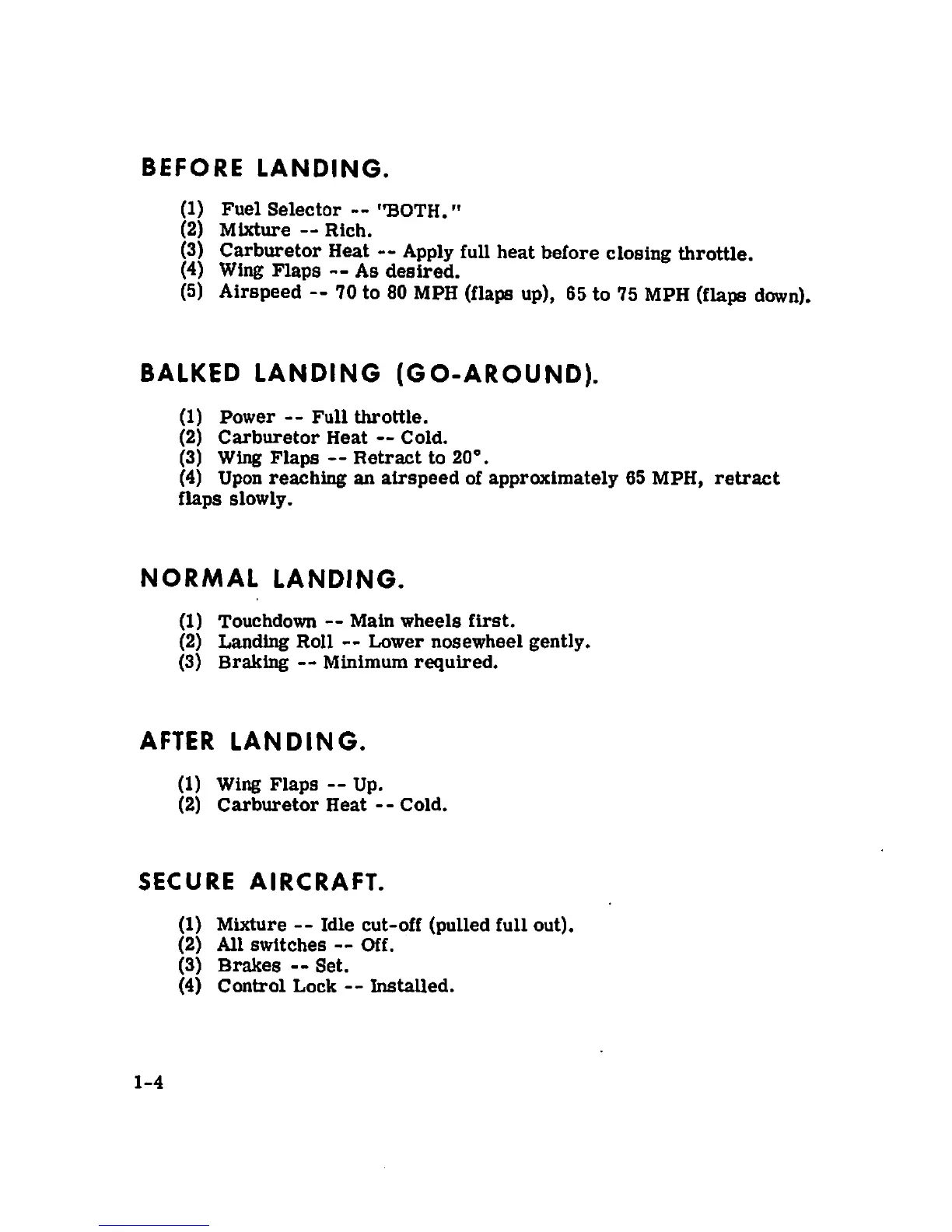 BEFORE LANDING.

(1) Fuel Selector -- "BOTH."
(2) Mixture -- Rich.
(3) Carburetor Heat -- Apply full heat before closing throttle.
(4) Wing Flaps -- As desired.
(5) Airspeed -- 70 to 80 MPH (flaps up), 65 to 75 MPH (flaps down).

BALKED LANDING (GO-AROUND).

(1) Power -- Full throttle.
(2) Carburetor Heat -- Cold.
(3) Wing Flaps -- Retract to 20°.
(4) Upon reaching an airspeed of approximately 65 MPH, retract flaps slowly.

NORMAL LANDING.

(1) Touchdown -- Main wheels first.
(2) Landing Roll -- Lower nosewheel gently.
(3) Braking -- Minimum required.

AFTER LANDING.

(1) Wing Flaps -- Up.
(2) Carburetor Heat -- Cold.

SECURE AIRCRAFT.

(1) Mixture -- Idle cut-off (pulled full out).
(2) All switches -- Off.
(3) Brakes -- Set.
(4) Control Lock -- Installed.

1-4